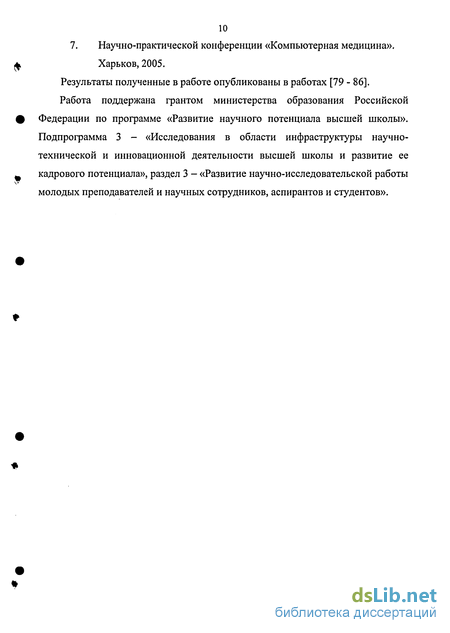 10

7. Научно-практической конференции «Компьютерная медицина». Харьков, 2005.

Результаты полученные в работе опубликованы в работах [79 - 86].

Работа поддержана грантом министерства образования Российской Федерации по программе «Развитие научного потенциала высшей школы». Подпрограмма 3 – «Исследования в области инфраструктуры научно-технической и инновационной деятельности высшей школы и развитие ее кадрового потенциала», раздел 3 – «Развитие научно-исследовательской работы молодых преподавателей и научных сотрудников, аспирантов и студентов».

dsLib.net
библиотека диссертаций